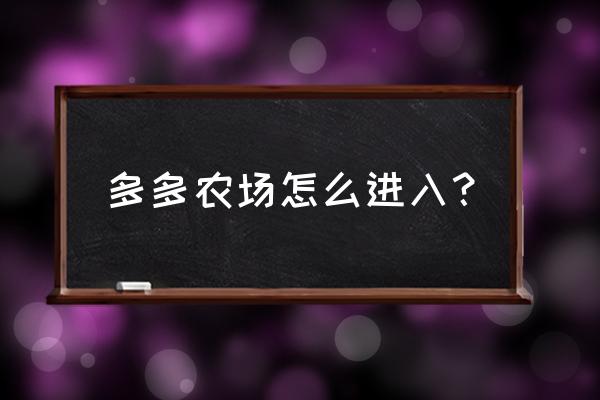 多多农场怎么进入？